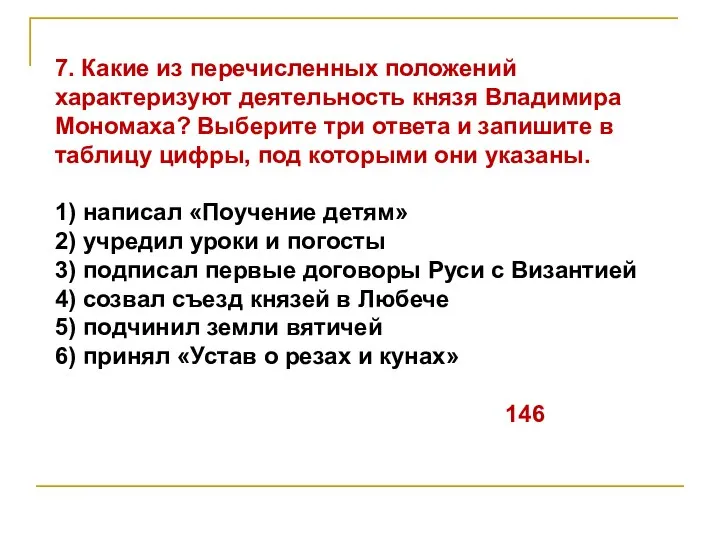 7. Какие из перечисленных положений характеризуют деятельность князя Владимира Мономаха? Выберите три ответа и запишите в таблицу цифры, под которыми они указаны.

1) написал «Поучение детям»
2) учредил уроки и погосты
3) подписал первые договоры Руси с Византией
4) созвал съезд князей в Любече
5) подчинил земли вятичей
6) принял «Устав о резах и кунах»

146